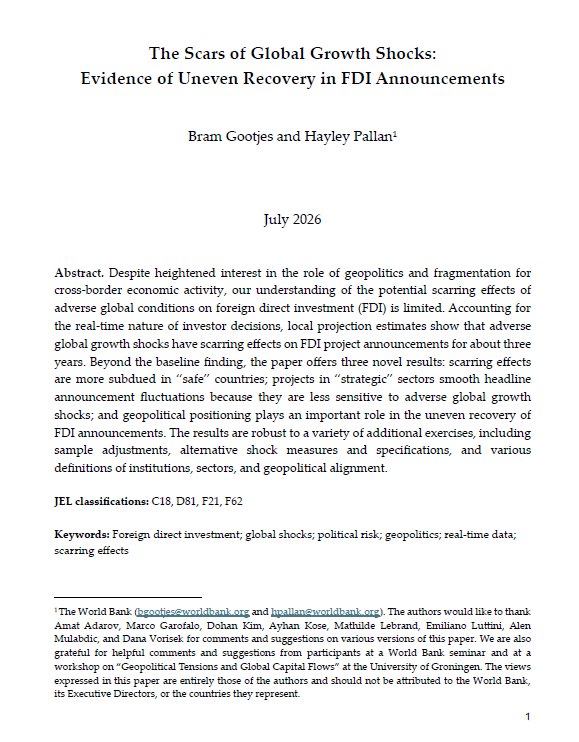 The Scars of Global Growth Shocks:
Evidence of Uneven Recovery in FDI Announcements

Bram Gootjes and Hayley Pallan$^1$

July 2026

Abstract. Despite heightened interest in the role of geopolitics and fragmentation for cross-border economic activity, our understanding of the potential scarring effects of adverse global conditions on foreign direct investment (FDI) is limited. Accounting for the real-time nature of investor decisions, local projection estimates show that adverse global growth shocks have scarring effects on FDI project announcements for about three years. Beyond the baseline finding, the paper offers three novel results: scarring effects are more subdued in "safe" countries; projects in "strategic" sectors smooth headline announcement fluctuations because they are less sensitive to adverse global growth shocks; and geopolitical positioning plays an important role in the uneven recovery of FDI announcements. The results are robust to a variety of additional exercises, including sample adjustments, alternative shock measures and specifications, and various definitions of institutions, sectors, and geopolitical alignment.

JEL classifications: C18, D81, F21, F62

Keywords: Foreign direct investment; global shocks; political risk; geopolitics; real-time data; scarring effects

$^1$ The World Bank (bgootjes@worldbank.org and hpallan@worldbank.org). The authors would like to thank Amat Adarov, Marco Garofalo, Dohan Kim, Ayhan Kose, Mathilde Lebrand, Emiliano Luttini, Alen Mulabdic, and Dana Vorisek for comments and suggestions on various versions of this paper. We are also grateful for helpful comments and suggestions from participants at a World Bank seminar and at a workshop on "Geopolitical Tensions and Global Capital Flows" at the University of Groningen. The views expressed in this paper are entirely those of the authors and should not be attributed to the World Bank, its Executive Directors, or the countries they represent.

1